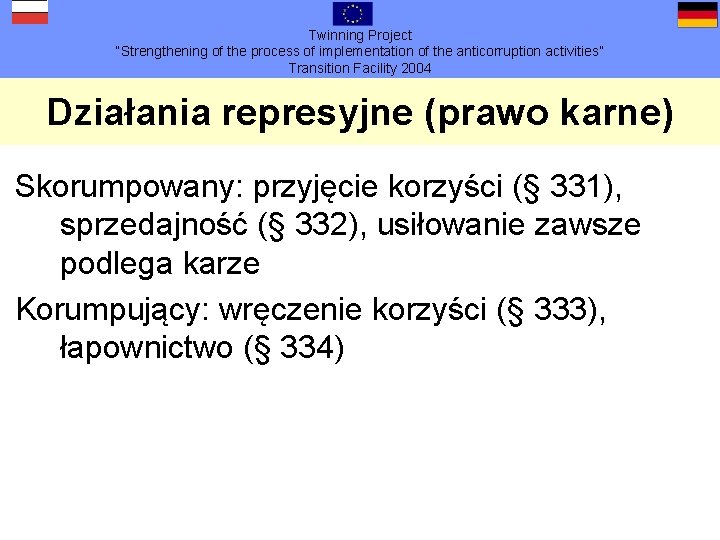 Twinning Project
"Strengthening of the process of implementation of the anticorruption activities"
Transition Facility 2004

Działania represyjne (prawo karne)

Skorumpowany: przyjęcie korzyści (§ 331), sprzedajność (§ 332), usiłowanie zawsze podlega karze

Korumpujący: wręczenie korzyści (§ 333), łapownictwo (§ 334)